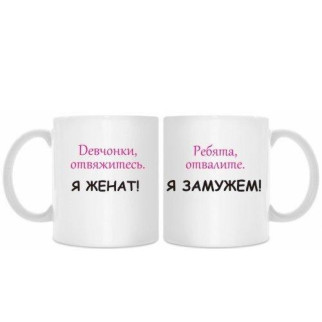 Девчонки, отвяжитесь.

Я ЖЕНАТ!

Ребята, отвалите.

Я ЗАМУЖЕМ!